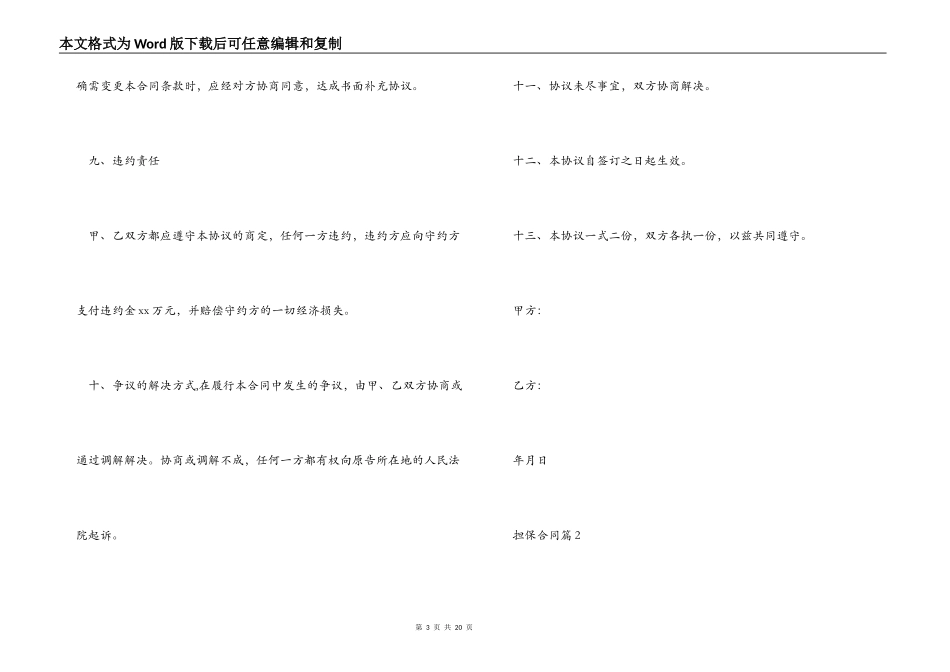 本文格式为Word版下载后可任意编辑和复制

确需变更本合同条款时，应经对方协商同意，达成书面补充协议。

九、违约责任

甲、乙双方都应遵守本协议的商定，任何一方违约，违约方应向守约方支付违约金xx万元，并赔偿守约方的一切经济损失。

十、争议的解决方式,在履行本合同中发生的争议，由甲、乙双方协商或通过调解解决。协商或调解不成，任何一方都有权向原告所在地的人民法院起诉。

十一、协议未尽事宜，双方协商解决。

十二、本协议自签订之日起生效。

十三、本协议一式二份，双方各执一份，以兹共同遵守。

甲方:

乙方:

年月日

担保合同篇2

第 3 页 共 20 页